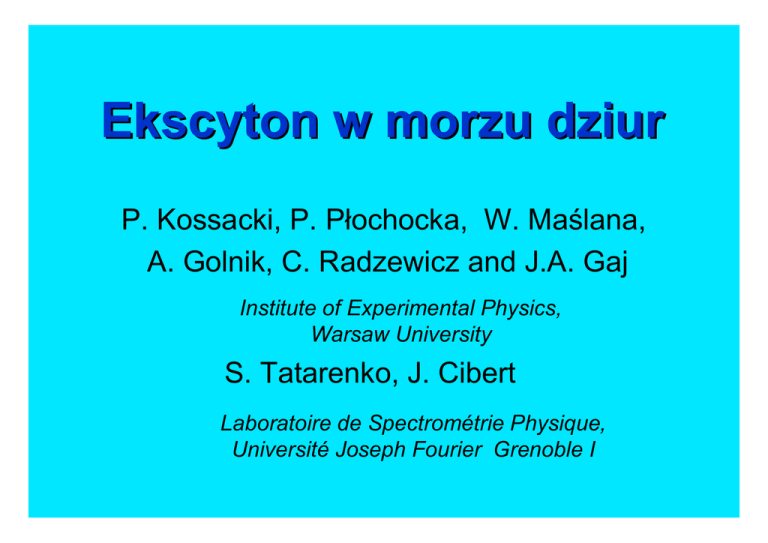 Ekscyton w morzu dziur

P. Kossacki, P. Płochocka, W. Maślana, A. Golnik, C. Radzewicz and J.A. Gaj

Institute of Experimental Physics, Warsaw University

S. Tatarenko, J. Cibert

Laboratoire de Spectrométrie Physique, Université Joseph Fourier Grenoble I